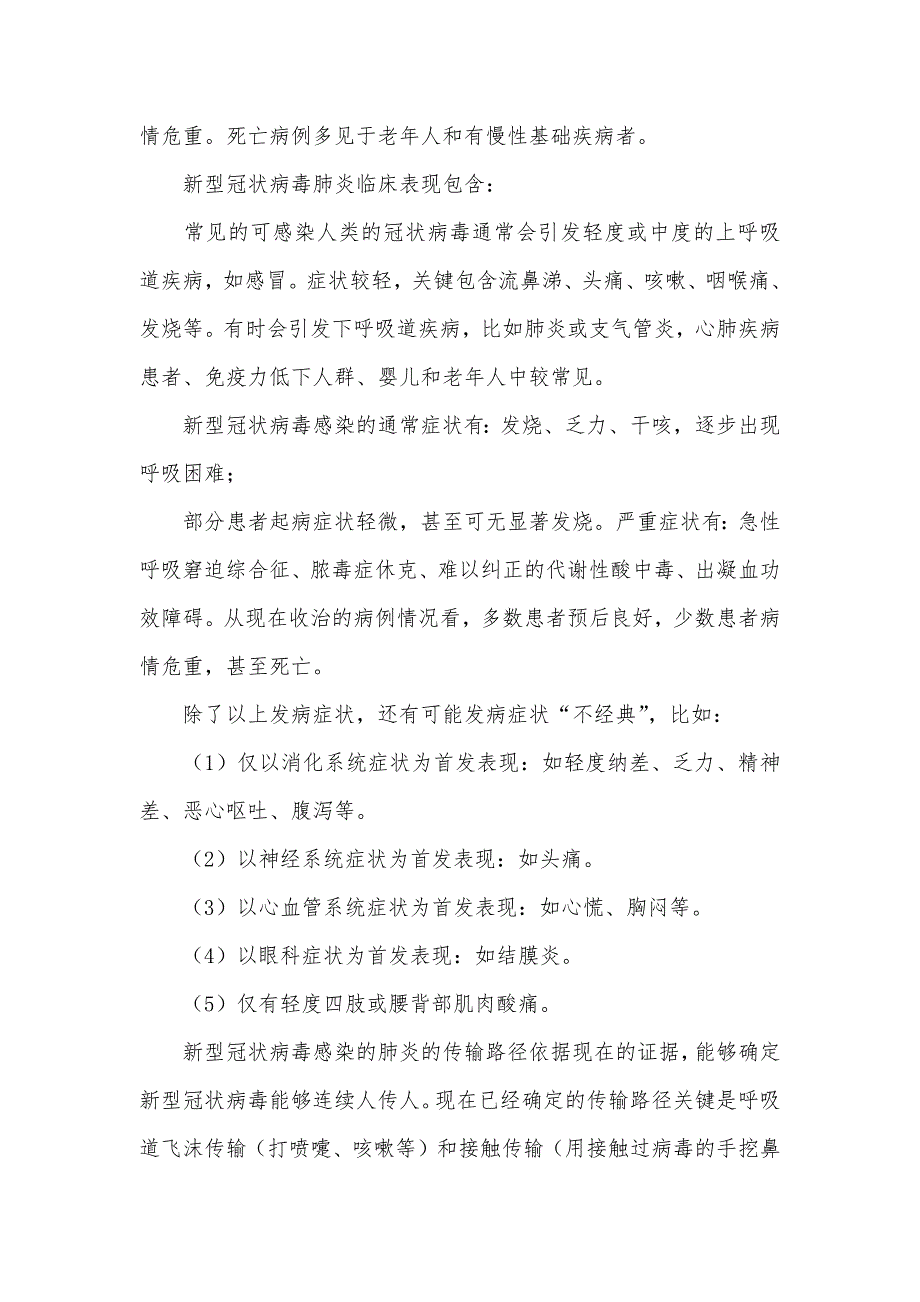 情危重。死亡病例多见于老年人和有慢性基础疾病者。

新型冠状病毒肺炎临床表现包含：

常见的可感染人类的冠状病毒通常会引发轻度或中度的上呼吸道疾病，如感冒。症状较轻，关键包含流鼻涕、头痛、咳嗽、咽喉痛、发烧等。有时会引发下呼吸道疾病，比如肺炎或支气管炎，心肺疾病患者、免疫力低下人群、婴儿和老年人中较常见。

新型冠状病毒感染的通常症状有：发烧、乏力、干咳，逐步出现呼吸困难；

部分患者起病症状轻微，甚至可无显著发烧。严重症状有：急性呼吸窘迫综合征、脓毒症休克、难以纠正的代谢性酸中毒、出凝血功效障碍。从现在收治的病例情况看，多数患者预后良好，少数患者病情危重，甚至死亡。

除了以上发病症状，还有可能发病症状“不经典”，比如：

（1）仅以消化系统症状为首发表现：如轻度纳差、乏力、精神差、恶心呕吐、腹泻等。

（2）以神经系统症状为首发表现：如头痛。

（3）以心血管系统症状为首发表现：如心慌、胸闷等。

（4）以眼科症状为首发表现：如结膜炎。

（5）仅有轻度四肢或腰背部肌肉酸痛。

新型冠状病毒感染的肺炎的传输路径依据现在的证据，能够确定新型冠状病毒能够连续人传人。现在已经确定的传输路径关键是呼吸道飞沫传输（打喷嚏、咳嗽等）和接触传输（用接触过病毒的手挖鼻